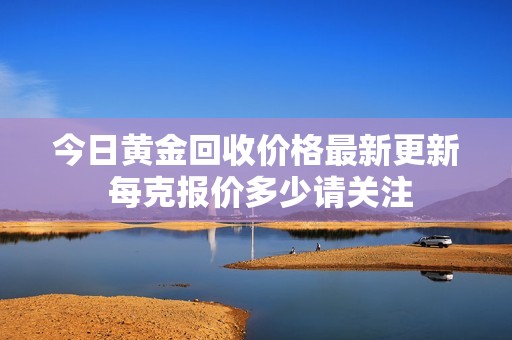 今日黄金回收价格最新更新
每克报价多少请关注